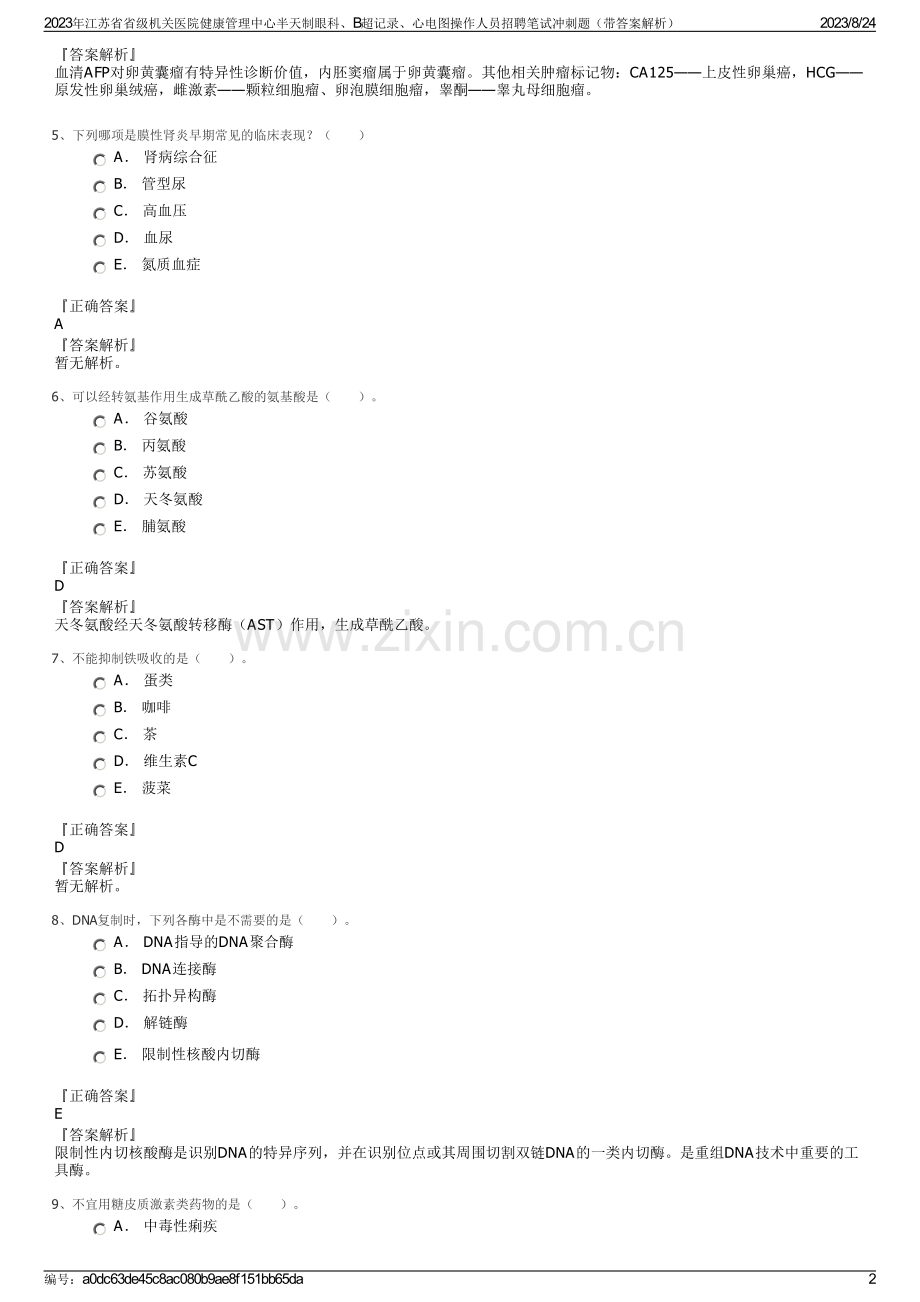 2023年江苏省省级机关医院健康管理中心半天制眼科、B超记录、心电图操作人员招聘笔试冲刺题（带答案解析） 2023/8/24

『答案解析』
血清AFP对卵黄囊瘤有特异性诊断价值，内胚窦瘤属于卵黄囊瘤。其他相关肿瘤标记物：CA125——上皮性卵巢癌，HCG——原发性卵巢绒癌，雌激素——颗粒细胞瘤、卵泡膜细胞瘤，睾酮——睾丸母细胞瘤。

5、下列哪项是膜性肾炎早期常见的临床表现？（ ）
A． 肾病综合征
B． 管型尿
C． 高血压
D． 血尿
E． 氮质血症

『正确答案』
A
『答案解析』
暂无解析。

6、可以经转氨基作用生成草酰乙酸的氨基酸是（ ）。
A． 谷氨酸
B． 丙氨酸
C． 苏氨酸
D． 天冬氨酸
E． 脯氨酸

『正确答案』
D
『答案解析』
天冬氨酸经天冬氨酸转移酶（AST）作用，生成草酰乙酸。

www.zixin.com.cn

7、不能抑制铁吸收的是（ ）。
A． 蛋类
B． 咖啡
C． 茶
D． 维生素C
E． 菠菜

『正确答案』
D
『答案解析』
暂无解析。

8、DNA复制时，下列各酶中是不需要的是（ ）。
A． DNA指导的DNA聚合酶
B． DNA连接酶
C． 拓扑异构酶
D． 解链酶
E． 限制性核酸内切酶

『正确答案』
E
『答案解析』
限制性内切核酸酶是识别DNA的特异序列，并在识别位点或其周围切割双链DNA的一类内切酶。是重组DNA技术中重要的工具酶。

9、不宜用糖皮质激素类药物的是（ ）。
A． 中毒性痢疾

编号：a0dc63de45c8ac080b9ae8f151bb65da 2